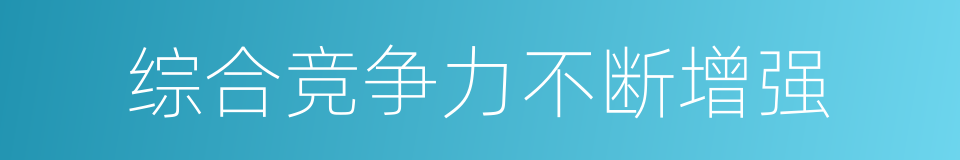 综合竞争力不断增强